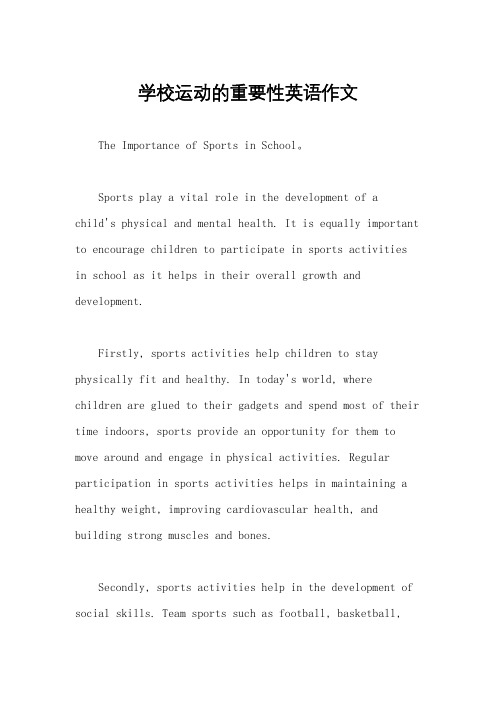 学校运动的重要性英语作文

The Importance of Sports in School。

Sports play a vital role in the development of a child's physical and mental health. It is equally important to encourage children to participate in sports activities in school as it helps in their overall growth and development.

Firstly, sports activities help children to stay physically fit and healthy. In today's world, where children are glued to their gadgets and spend most of their time indoors, sports provide an opportunity for them to move around and engage in physical activities. Regular participation in sports activities helps in maintaining a healthy weight, improving cardiovascular health, and building strong muscles and bones.

Secondly, sports activities help in the development of social skills. Team sports such as football, basketball,